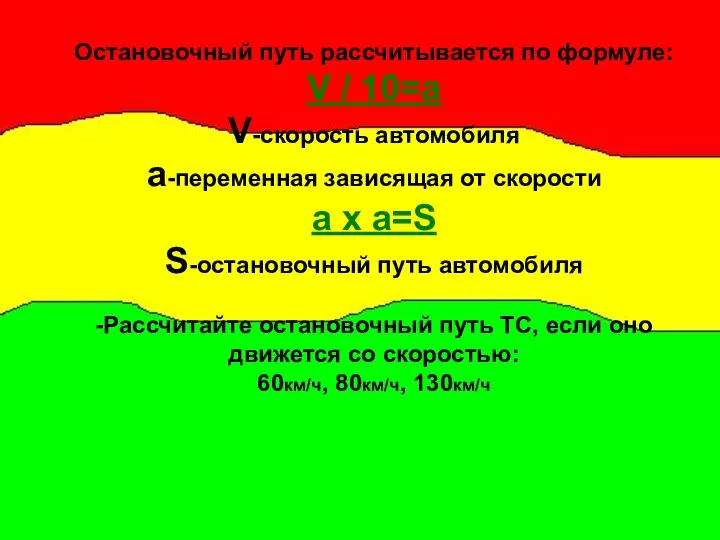 Остановочный путь рассчитывается по формуле:
V / 10=a
V-скорость автомобиля
a-переменная зависящая от скорости
a x a=S
S-остановочный путь автомобиля

-Рассчитайте остановочный путь ТС, если оно движется со скоростью:
60км/ч, 80км/ч, 130км/ч